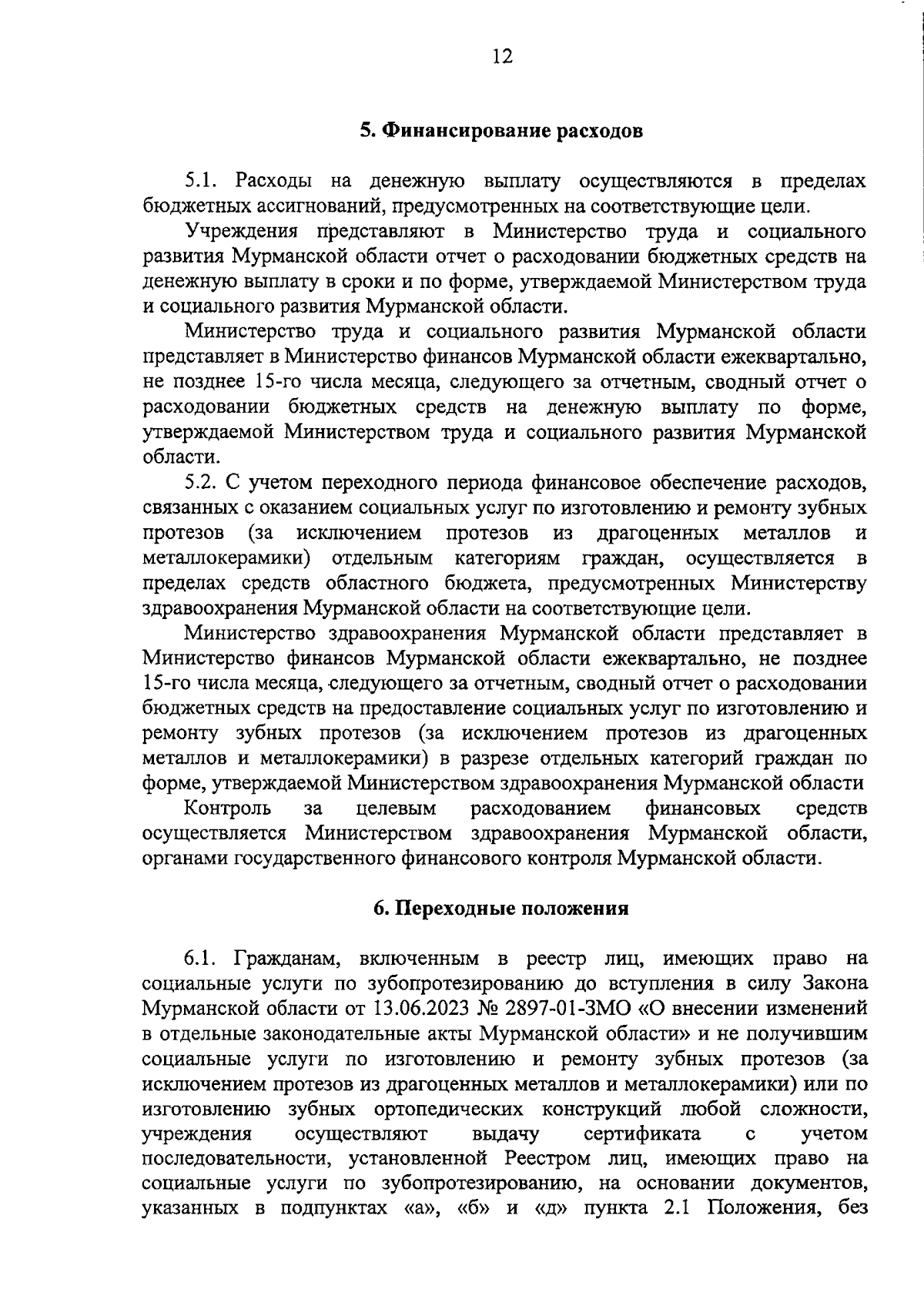 12

5. Финансирование расходов

5.1. Расходы на денежную выплату осуществляются в пределах бюджетных ассигнований, предусмотренных на соответствующие цели.

Учреждения представляют в Министерство труда и социального развития Мурманской области отчет о расходовании бюджетных средств на денежную выплату в сроки и по форме, утверждаемой Министерством труда и социального развития Мурманской области.

Министерство труда и социального развития Мурманской области представляет в Министерство финансов Мурманской области ежеквартально, не позднее 15-го числа месяца, следующего за отчетным, сводный отчет о расходовании бюджетных средств на денежную выплату по форме, утверждаемой Министерством труда и социального развития Мурманской области.

5.2. С учетом переходного периода финансовое обеспечение расходов, связанных с оказанием социальных услуг по изготовлению и ремонту зубных протезов (за исключением протезов из драгоценных металлов и металлокерамики) отдельным категориям граждан, осуществляется в пределах средств областного бюджета, предусмотренных Министерству здравоохранения Мурманской области на соответствующие цели.

Министерство здравоохранения Мурманской области представляет в Министерство финансов Мурманской области ежеквартально, не позднее 15-го числа месяца, следующего за отчетным, сводный отчет о расходовании бюджетных средств на предоставление социальных услуг по изготовлению и ремонту зубных протезов (за исключением протезов из драгоценных металлов и металлокерамики) в разрезе отдельных категорий граждан по форме, утверждаемой Министерством здравоохранения Мурманской области

Контроль за целевым расходованием финансовых средств осуществляется Министерством здравоохранения Мурманской области, органами государственного финансового контроля Мурманской области.

6. Переходные положения

6.1. Гражданам, включенным в реестр лиц, имеющих право на социальные услуги по зубопротезированию до вступления в силу Закона Мурманской области от 13.06.2023 № 2897-01-ЗМО «О внесении изменений в отдельные законодательные акты Мурманской области» и не получившим социальные услуги по изготовлению и ремонту зубных протезов (за исключением протезов из драгоценных металлов и металлокерамики) или по изготовлению зубных ортопедических конструкций любой сложности, учреждения осуществляют выдачу сертификата с учетом последовательности, установленной Реестром лиц, имеющих право на социальные услуги по зубопротезированию, на основании документов, указанных в подпунктах «а», «б» и «д» пункта 2.1 Положения, без